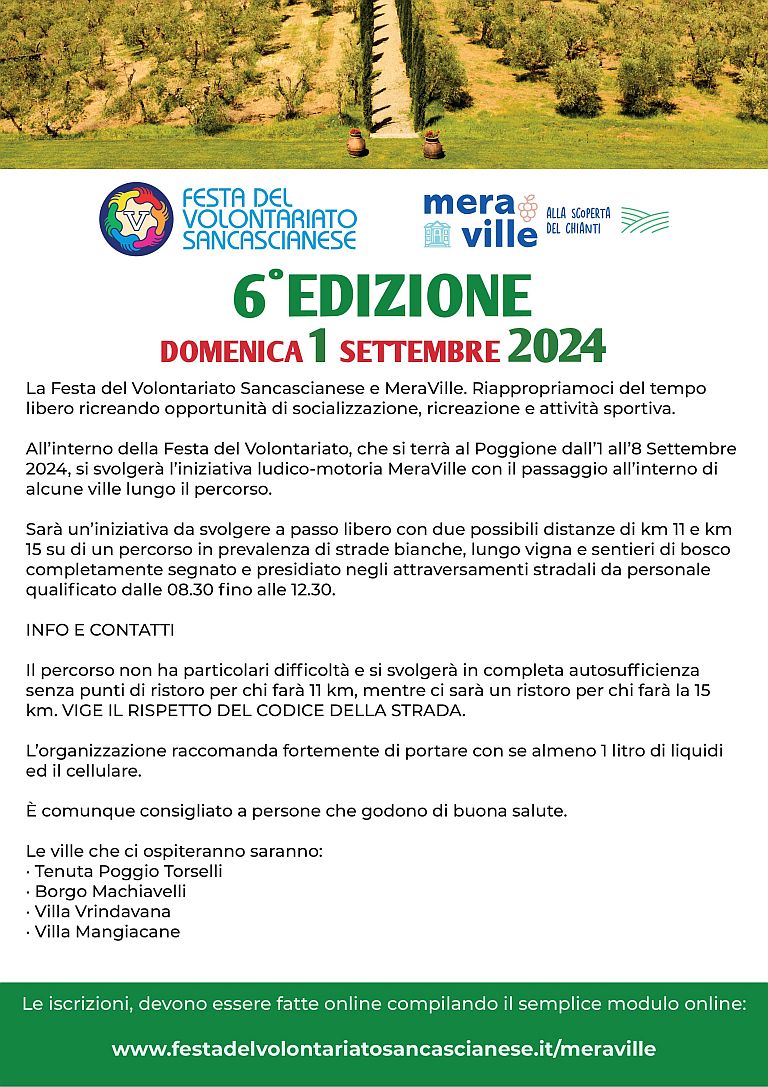 V

FESTA DEL VOLONTARIATO SANCASCIANESE

mera ville

ALLA SCOPERTA DEL CHIANTI

6° EDIZIONE

DOMENICA 1 SETTEMBRE 2024

La Festa del Volontariato Sancascianese e MeraVille. Riappropriamoci del tempo libero ricreando opportunità di socializzazione, ricreazione e attività sportiva.

All'interno della Festa del Volontariato, che si terrà al Poggione dall'1 all'8 Settembre 2024, si svolgerà l'iniziativa ludico-motoria MeraVille con il passaggio all'interno di alcune ville lungo il percorso.

Sarà un'iniziativa da svolgere a passo libero con due possibili distanze di km 11 e km 15 su di un percorso in prevalenza di strade bianche, lungo vigna e sentieri di bosco completamente segnato e presidiato negli attraversamenti stradali da personale qualificato dalle 08.30 fino alle 12.30.

INFO E CONTATTI

Il percorso non ha particolari difficoltà e si svolgerà in completa autosufficienza senza punti di ristoro per chi farà 11 km, mentre ci sarà un ristoro per chi farà la 15 km. VIGE IL RISPETTO DEL CODICE DELLA STRADA.

L'organizzazione raccomanda fortemente di portare con se almeno 1 litro di liquidi ed il cellulare.

È comunque consigliato a persone che godono di buona salute.

Le ville che ci ospiteranno saranno:
· Tenuta Poggio Torselli
· Borgo Machiavelli
· Villa Vrindavana
· Villa Mangiacane

Le iscrizioni, devono essere fatte online compilando il semplice modulo online:

www.festadelvolontariatosancascianese.it/meraville